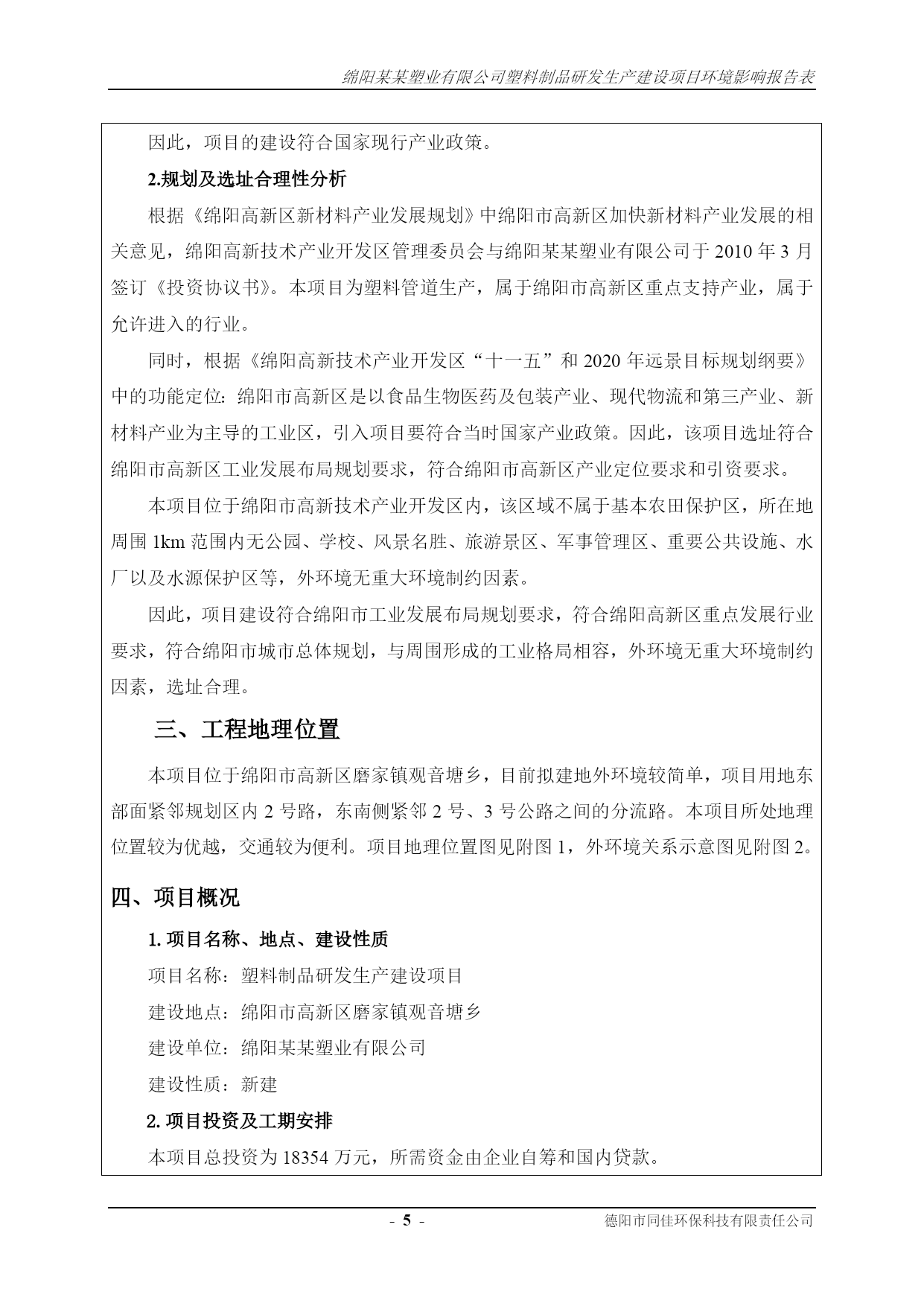 绵阳某某塑业有限公司塑料制品研发生产建设项目环境影响报告表

因此，项目的建设符合国家现行产业政策。

2.规划及选址合理性分析

根据《绵阳高新区新材料产业发展规划》中绵阳市高新区加快新材料产业发展的相关意见，绵阳高新技术产业开发区管理委员会与绵阳某某塑业有限公司于 2010 年 3 月签订《投资协议书》。本项目为塑料管道生产，属于绵阳市高新区重点支持产业，属于允许进入的行业。

同时，根据《绵阳高新技术产业开发区“十一五”和 2020 年远景目标规划纲要》中的功能定位：绵阳市高新区是以食品生物医药及包装产业、现代物流和第三产业、新材料产业为主导的工业区，引入项目要符合当时国家产业政策。因此，该项目选址符合绵阳市高新区工业发展布局规划要求，符合绵阳市高新区产业定位要求和引资要求。

本项目位于绵阳市高新技术产业开发区内，该区域不属于基本农田保护区，所在地周围 1km 范围内无公园、学校、风景名胜、旅游景区、军事管理区、重要公共设施、水厂以及水源保护区等，外环境无重大环境制约因素。

因此，项目建设符合绵阳市工业发展布局规划要求，符合绵阳高新区重点发展行业要求，符合绵阳市城市总体规划，与周围形成的工业格局相容，外环境无重大环境制约因素，选址合理。

三、工程地理位置

本项目位于绵阳市高新区磨家镇观音塘乡，目前拟建地外环境较简单，项目用地东部面紧邻规划区内 2 号路，东南侧紧邻 2 号、3 号公路之间的分流路。本项目所处地理位置较为优越，交通较为便利。项目地理位置图见附图 1，外环境关系示意图见附图 2。

四、项目概况

1. 项目名称、地点、建设性质

项目名称：塑料制品研发生产建设项目

建设地点：绵阳市高新区磨家镇观音塘乡

建设单位：绵阳某某塑业有限公司

建设性质：新建

2. 项目投资及工期安排

本项目总投资为 18354 万元，所需资金由企业自筹和国内贷款。

- 5 -

德阳市同佳环保科技有限责任公司